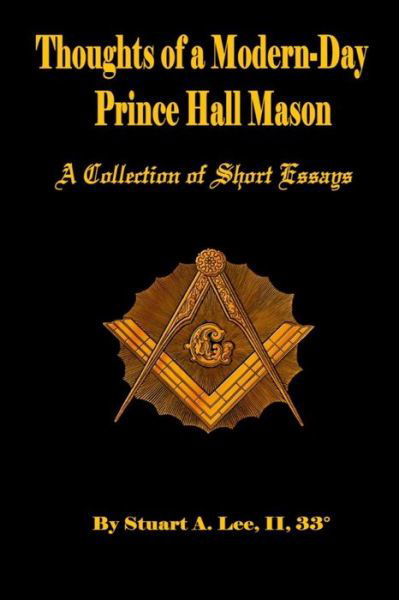 Thoughts of a Modern-Day Prince Hall Mason

A Collection of Short Essays

G

By Stuart A. Lee, II, 33°